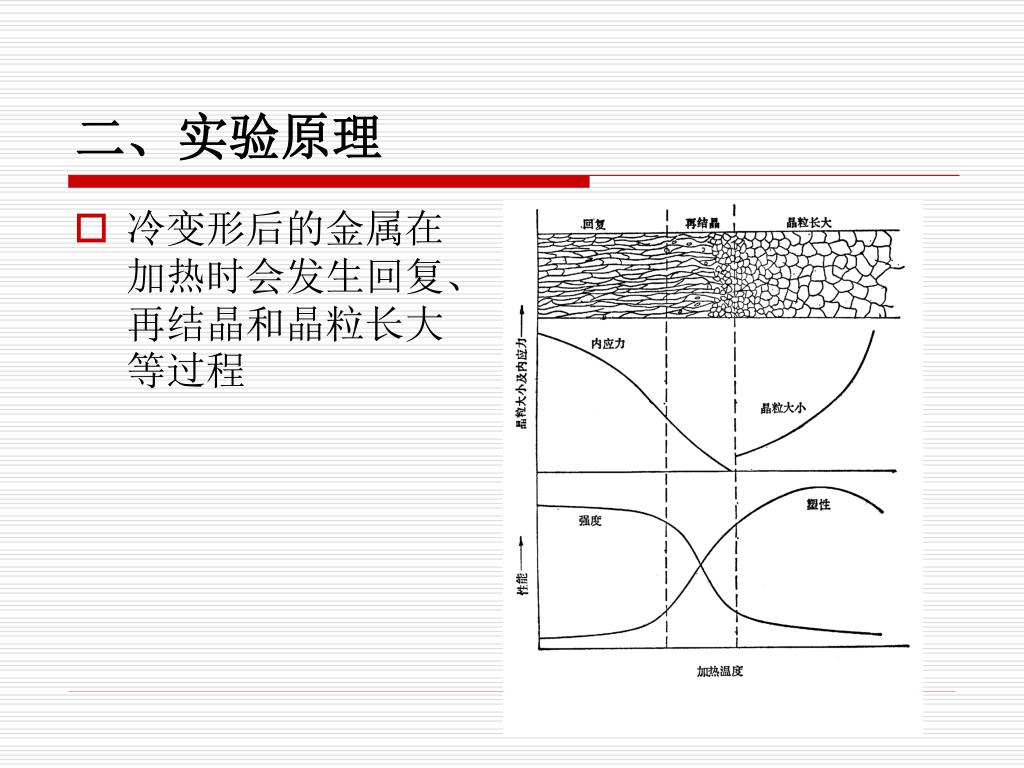 二、实验原理

冷变形后的金属在加热时会发生回复、再结晶和晶粒长大等过程

回复

再结晶

晶粒长大

晶粒大小及内应力

内应力

晶粒大小

性能

强度

塑性

加热温度